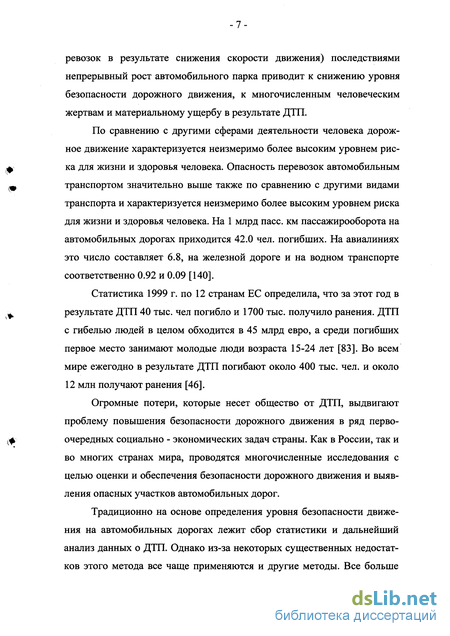 - 7 -

ревозок в результате снижения скорости движения) последствиями непрерывный рост автомобильного парка приводит к снижению уровня безопасности дорожного движения, к многочисленным человеческим жертвам и материальному ущербу в результате ДТП.

По сравнению с другими сферами деятельности человека дорожное движение характеризуется неизмеримо более высоким уровнем риска для жизни и здоровья человека. Опасность перевозок автомобильным транспортом значительно выше также по сравнению с другими видами транспорта и характеризуется неизмеримо более высоким уровнем риска для жизни и здоровья человека. На 1 млрд пасс. км пассажирооборота на автомобильных дорогах приходится 42.0 чел. погибших. На авиалиниях это число составляет 6.8, на железной дороге и на водном транспорте соответственно 0.92 и 0.09 [140].

Статистика 1999 г. по 12 странам ЕС определила, что за этот год в результате ДТП 40 тыс. чел погибло и 1700 тыс. получило ранения. ДТП с гибелью людей в целом обходится в 45 млрд евро, а среди погибших первое место занимают молодые люди возраста 15-24 лет [83]. Во всем мире ежегодно в результате ДТП погибают около 400 тыс. чел. и около 12 млн получают ранения [46].

Огромные потери, которые несет общество от ДТП, выдвигают проблему повышения безопасности дорожного движения в ряд первоочередных социально - экономических задач страны. Как в России, так и во многих странах мира, проводятся многочисленные исследования с целью оценки и обеспечения безопасности дорожного движения и выявления опасных участков автомобильных дорог.

Традиционно на основе определения уровня безопасности движения на автомобильных дорогах лежит сбор статистики и дальнейший анализ данных о ДТП. Однако из-за некоторых существенных недостатков этого метода все чаще применяются и другие методы. Все больше

dsLib.net
библиотека диссертаций